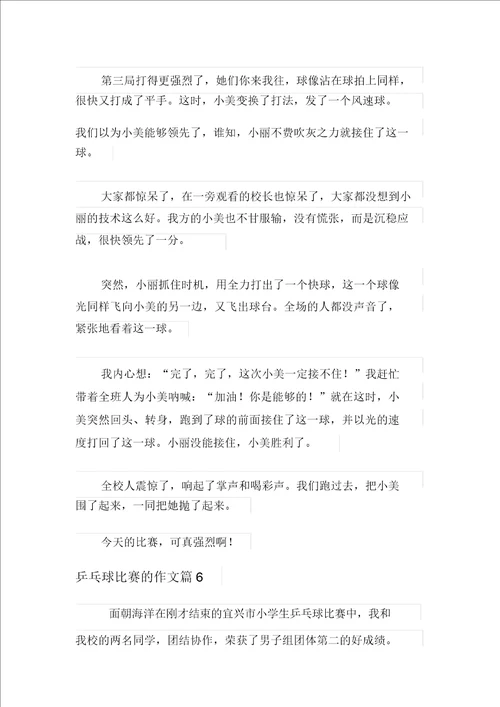 第三局打得更强烈了，她们你来我往，球像沾在球拍上同样，很快又打成了平手。这时，小美变换了打法，发了一个风速球。

我们以为小美能够领先了，谁知，小丽不费吹灰之力就接住了这一球。

大家都惊呆了，在一旁观看的校长也惊呆了，大家都没想到小丽的技术这么好。我方的小美也不甘服输，没有慌张，而是沉稳应战，很快领先了一分。

突然，小丽抓住时机，用全力打出了一个快球，这一个球像光同样飞向小美的另一边，又飞出球台。全场的人都没声音了，紧张地看着这一球。

我内心想：“完了，完了，这次小美一定接不住！”我赶忙带着全班人为小美呐喊：“加油！你是能够的！”就在这时，小美突然回头、转身，跑到了球的前面接住了这一球，并以光的速度打回了这一球。小丽没能接住，小美胜利了。

全校人震惊了，响起了掌声和喝彩声。我们跑过去，把小美围了起来，一同把她抛了起来。

今天的比赛，可真强烈啊！

乒乓球比赛的作文篇 6

面朝海洋在刚才结束的宜兴市小学生乒乓球比赛中，我和我校的两名同学，团结协作，荣获了男子组团体第二的好成绩。